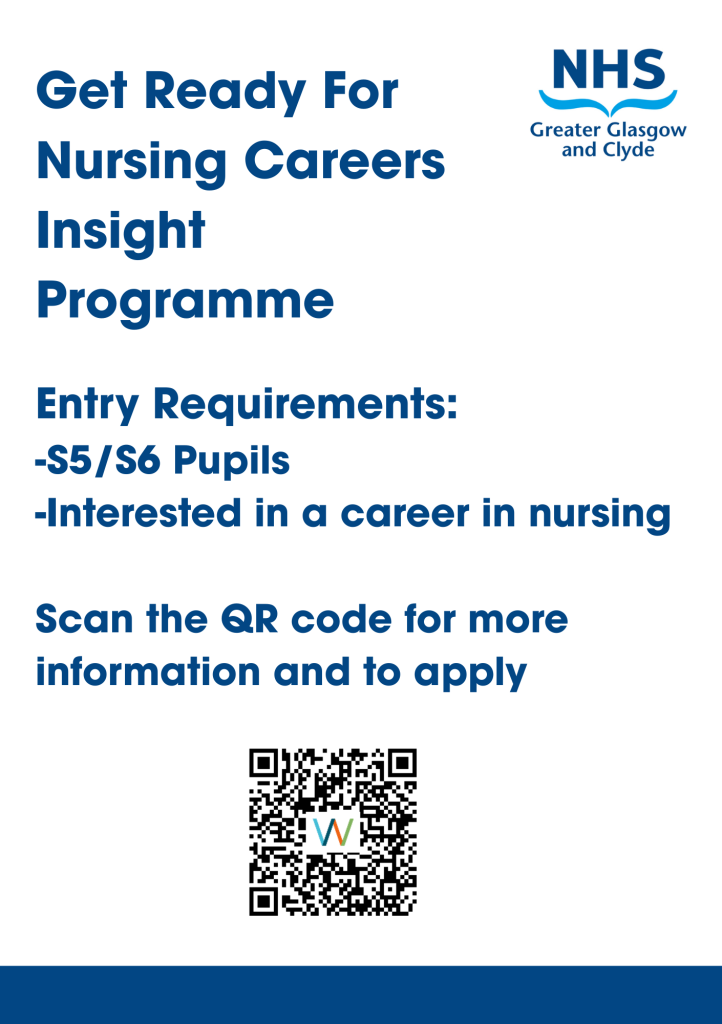 Get Ready For Nursing Careers Insight Programme

NHS
Greater Glasgow and Clyde

Entry Requirements:
-S5/S6 Pupils
-Interested in a career in nursing

Scan the QR code for more information and to apply

W